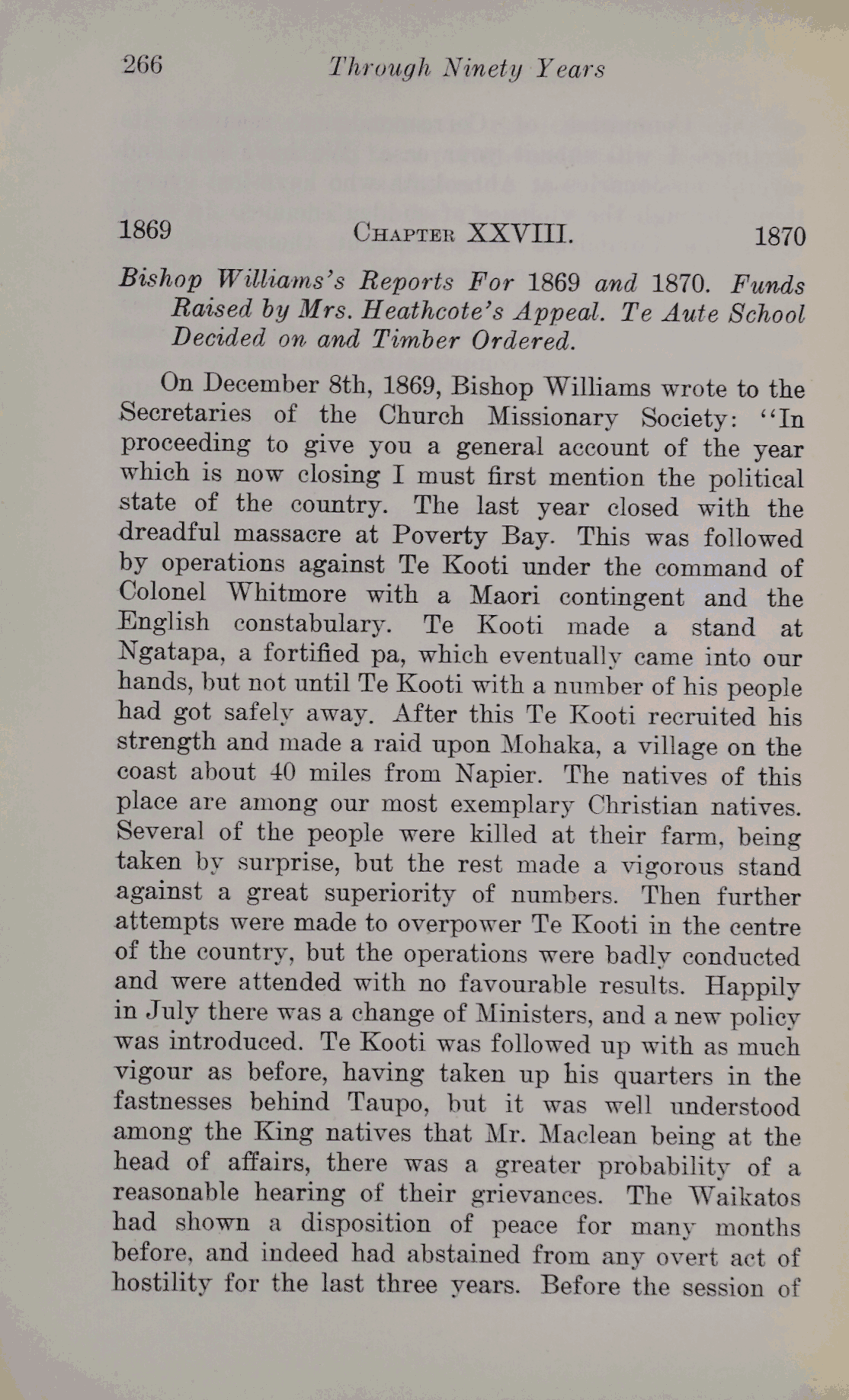 266 Through Ninety Years

1869 CHAPTER XXVIII. 1870

Bishop Williams's Reports For 1869 and 1870. Funds Raised by Mrs. Heathcote's Appeal. Te Aute School Decided on and Timber Ordered.

On December 8th, 1869, Bishop Williams wrote to the Secretaries of the Church Missionary Society: "In proceeding to give you a general account of the year which is now closing I must first mention the political state of the country. The last year closed with the dreadful massacre at Poverty Bay. This was followed by operations against Te Kooti under the command of Colonel Whitmore with a Maori contingent and the English constabulary. Te Kooti made a stand at Ngatapa, a fortified pa, which eventually came into our hands, but not until Te Kooti with a number of his people had got safely away. After this Te Kooti recruited his strength and made a raid upon Mohaka, a village on the coast about 40 miles from Napier. The natives of this place are among our most exemplary Christian natives. Several of the people were killed at their farm, being taken by surprise, but the rest made a vigorous stand against a great superiority of numbers. Then further attempts were made to overpower Te Kooti in the centre of the country, but the operations were badly conducted and were attended with no favourable results. Happily in July there was a change of Ministers, and a new policy was introduced. Te Kooti was followed up with as much vigour as before, having taken up his quarters in the fastnesses behind Taupo, but it was well understood among the King natives that Mr. Maclean being at the head of affairs, there was a greater probability of a reasonable hearing of their grievances. The Waikatos had shown a disposition of peace for many months before, and indeed had abstained from any overt act of hostility for the last three years. Before the session of